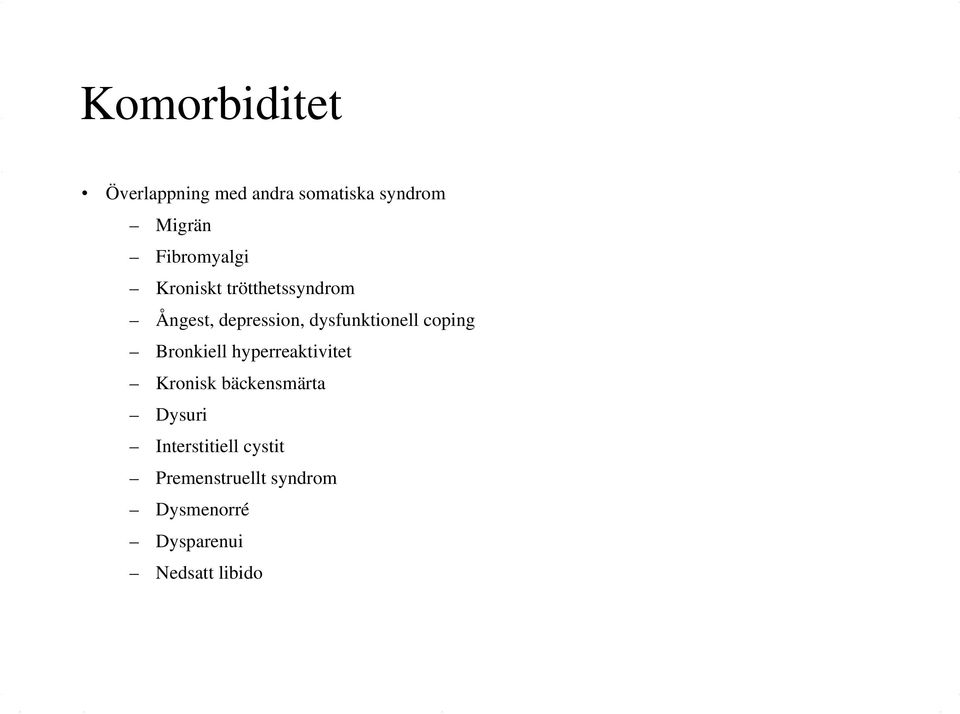 Komorbiditet

• Överlappning med andra somatiska syndrom
  – Migrän
  – Fibromyalgi
  – Kroniskt trötthetssyndrom
  – Ångest, depression, dysfunktionell coping
  – Bronkiell hyperreaktivitet
  – Kronisk bäckensmärta
  – Dysuri
  – Interstitiell cystit
  – Premenstruellt syndrom
  – Dysmenorré
  – Dysparenui
  – Nedsatt libido